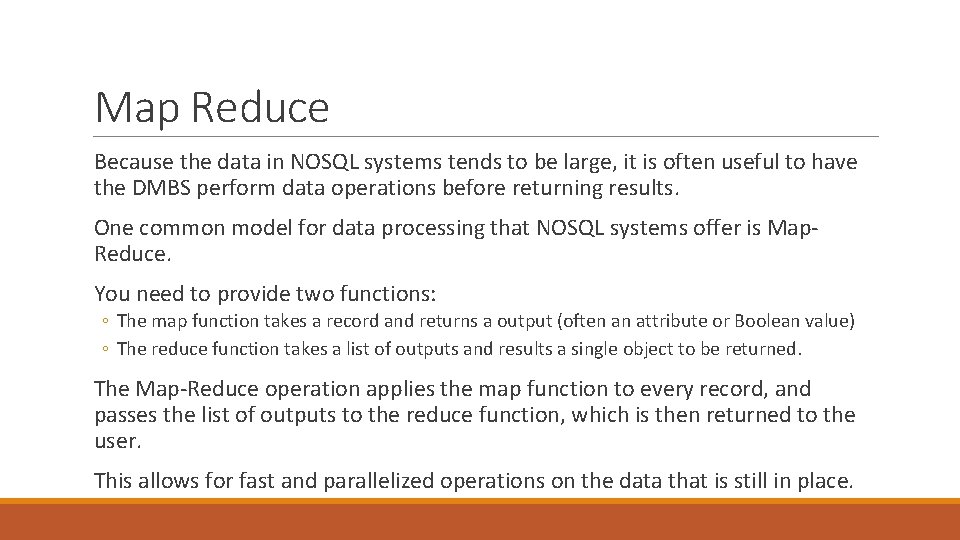 Map Reduce

Because the data in NOSQL systems tends to be large, it is often useful to have the DMBS perform data operations before returning results.

One common model for data processing that NOSQL systems offer is Map-Reduce.

You need to provide two functions:

◦ The map function takes a record and returns a output (often an attribute or Boolean value)
◦ The reduce function takes a list of outputs and results a single object to be returned.

The Map-Reduce operation applies the map function to every record, and passes the list of outputs to the reduce function, which is then returned to the user.

This allows for fast and parallelized operations on the data that is still in place.